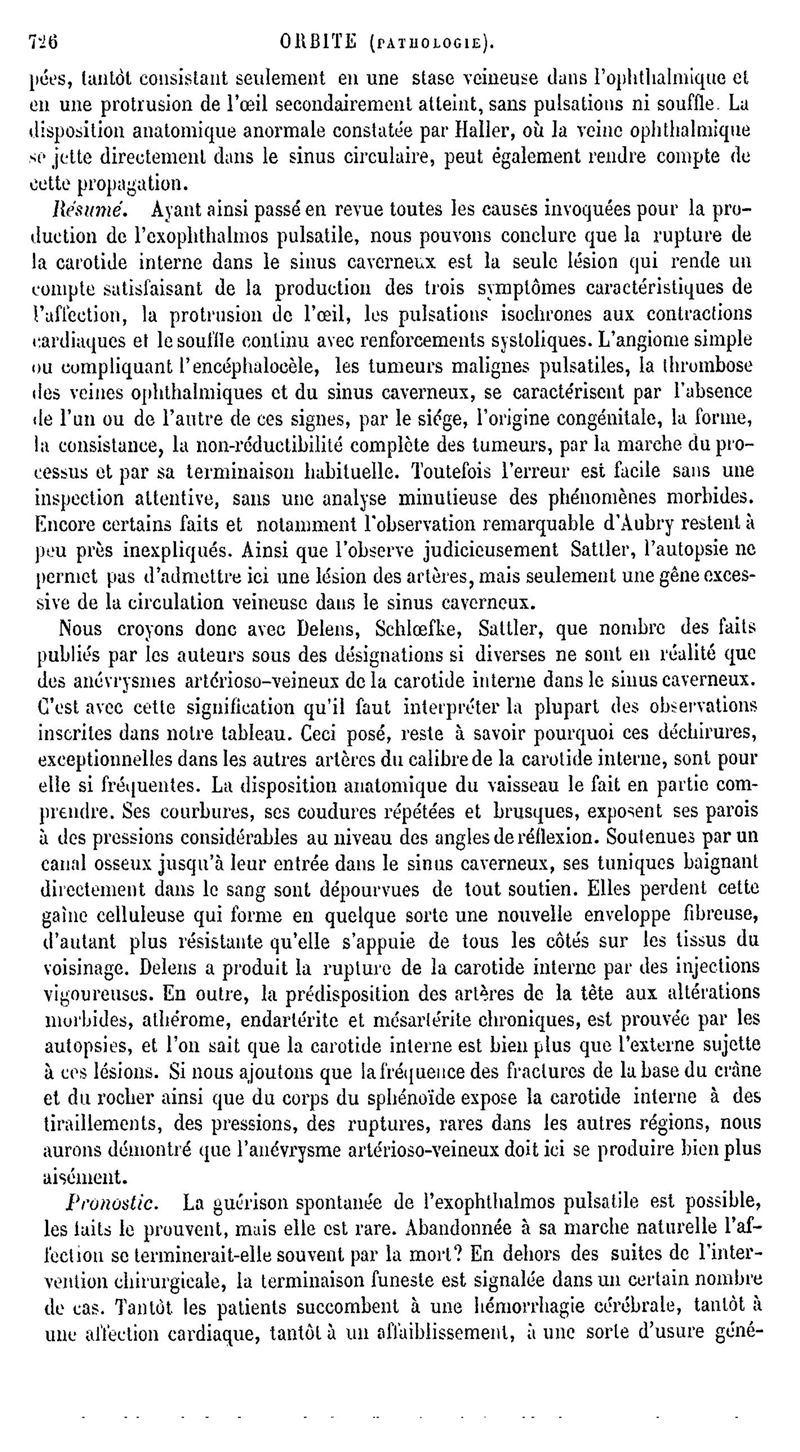 726 ORBITE (PATHOLOGIE).

pées, tantôt consistant seulement en une stase veineuse dans l'ophthalmique et en une protrusion de l'œil secondairement atteint, sans pulsations ni souffle. La disposition anatomique anormale constatée par Haller, où la veine ophthalmique se jette directement dans le sinus circulaire, peut également rendre compte de cette propagation.

Résumé. Ayant ainsi passé en revue toutes les causes invoquées pour la production de l'exophthalmos pulsatile, nous pouvons conclure que la rupture de la carotide interne dans le sinus caverneux est la seule lésion qui rende un compte satisfaisant de la production des trois symptômes caractéristiques de l'affection, la protrusion de l'œil, les pulsations isochrones aux contractions cardiaques et le souffle continu avec renforcements systoliques. L'angiome simple ou compliquant l'encéphalocèle, les tumeurs malignes pulsatiles, la thrombose des veines ophthalmiques et du sinus caverneux, se caractérisent par l'absence de l'un ou de l'autre de ces signes, par le siége, l'origine congénitale, la forme, la consistance, la non-réductibilité complète des tumeurs, par la marche du processus et par sa terminaison habituelle. Toutefois l'erreur est facile sans une inspection attentive, sans une analyse minutieuse des phénomènes morbides. Encore certains faits et notamment l'observation remarquable d'Aubry restent à peu près inexpliqués. Ainsi que l'observe judicieusement Sattler, l'autopsie ne permet pas d'admettre ici une lésion des artères, mais seulement une gêne excessive de la circulation veineuse dans le sinus caverneux.

Nous croyons donc avec Delens, Schlœfke, Sattler, que nombre des faits publiés par les auteurs sous des désignations si diverses ne sont en réalité que des anévrysmes artérioso-veineux de la carotide interne dans le sinus caverneux. C'est avec cette signification qu'il faut interpréter la plupart des observations inscrites dans notre tableau. Ceci posé, reste à savoir pourquoi ces déchirures, exceptionnelles dans les autres artères du calibre de la carotide interne, sont pour elle si fréquentes. La disposition anatomique du vaisseau le fait en partie comprendre. Ses courbures, ses coudures répétées et brusques, exposent ses parois à des pressions considérables au niveau des angles de réflexion. Soutenues par un canal osseux jusqu'à leur entrée dans le sinus caverneux, ses tuniques baignant directement dans le sang sont dépourvues de tout soutien. Elles perdent cette gaîne celluleuse qui forme en quelque sorte une nouvelle enveloppe fibreuse, d'autant plus résistante qu'elle s'appuie de tous les côtés sur les tissus du voisinage. Delens a produit la rupture de la carotide interne par des injections vigoureuses. En outre, la prédisposition des artères de la tête aux altérations morbides, athérome, endartérite et mésartérite chroniques, est prouvée par les autopsies, et l'on sait que la carotide interne est bien plus que l'externe sujette à ces lésions. Si nous ajoutons que la fréquence des fractures de la base du crâne et du rocher ainsi que du corps du sphénoïde expose la carotide interne à des tiraillements, des pressions, des ruptures, rares dans les autres régions, nous aurons démontré que l'anévrysme artérioso-veineux doit ici se produire bien plus aisément.

Pronostic. La guérison spontanée de l'exophthalmos pulsatile est possible, les faits le prouvent, mais elle est rare. Abandonnée à sa marche naturelle l'affection se terminerait-elle souvent par la mort? En dehors des suites de l'intervention chirurgicale, la terminaison funeste est signalée dans un certain nombre de cas. Tantôt les patients succombent à une hémorrhagie cérébrale, tantôt à une affection cardiaque, tantôt à un affaiblissement, à une sorte d'usure géné-